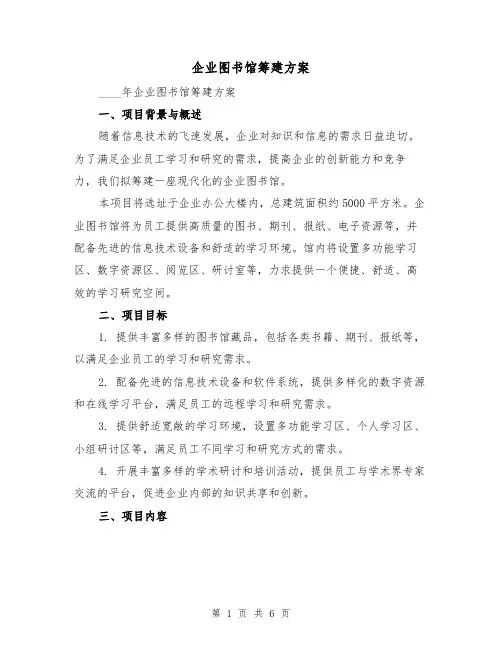 企业图书馆筹建方案

____年企业图书馆筹建方案

一、项目背景与概述

随着信息技术的飞速发展，企业对知识和信息的需求日益迫切。为了满足企业员工学习和研究的需求，提高企业的创新能力和竞争力，我们拟筹建一座现代化的企业图书馆。

本项目将选址于企业办公大楼内，总建筑面积约5000平方米。企业图书馆将为员工提供高质量的图书、期刊、报纸、电子资源等，并配备先进的信息技术设备和舒适的学习环境。馆内将设置多功能学习区、数字资源区、阅览区、研讨室等，力求提供一个便捷、舒适、高效的学习研究空间。

二、项目目标

1. 提供丰富多样的图书馆藏品，包括各类书籍、期刊、报纸等，以满足企业员工的学习和研究需求。

2. 配备先进的信息技术设备和软件系统，提供多样化的数字资源和在线学习平台，满足员工的远程学习和研究需求。

3. 提供舒适宽敞的学习环境，设置多功能学习区、个人学习区、小组研讨区等，满足员工不同学习和研究方式的需求。

4. 开展丰富多样的学术研讨和培训活动，提供员工与学术界专家交流的平台，促进企业内部的知识共享和创新。

三、项目内容

第 1 页 共 6 页